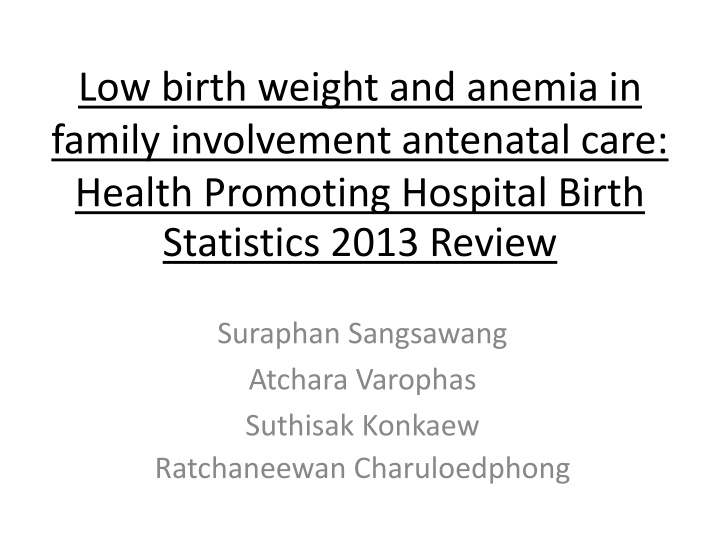 Low birth weight and anemia in family involvement antenatal care: Health Promoting Hospital Birth Statistics 2013 Review

Suraphan Sangsawang
Atchara Varophas
Suthisak Konkaew
Ratchaneewan Charuloedphong